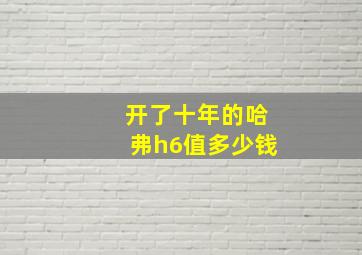 开了十年的哈弗h6值多少钱